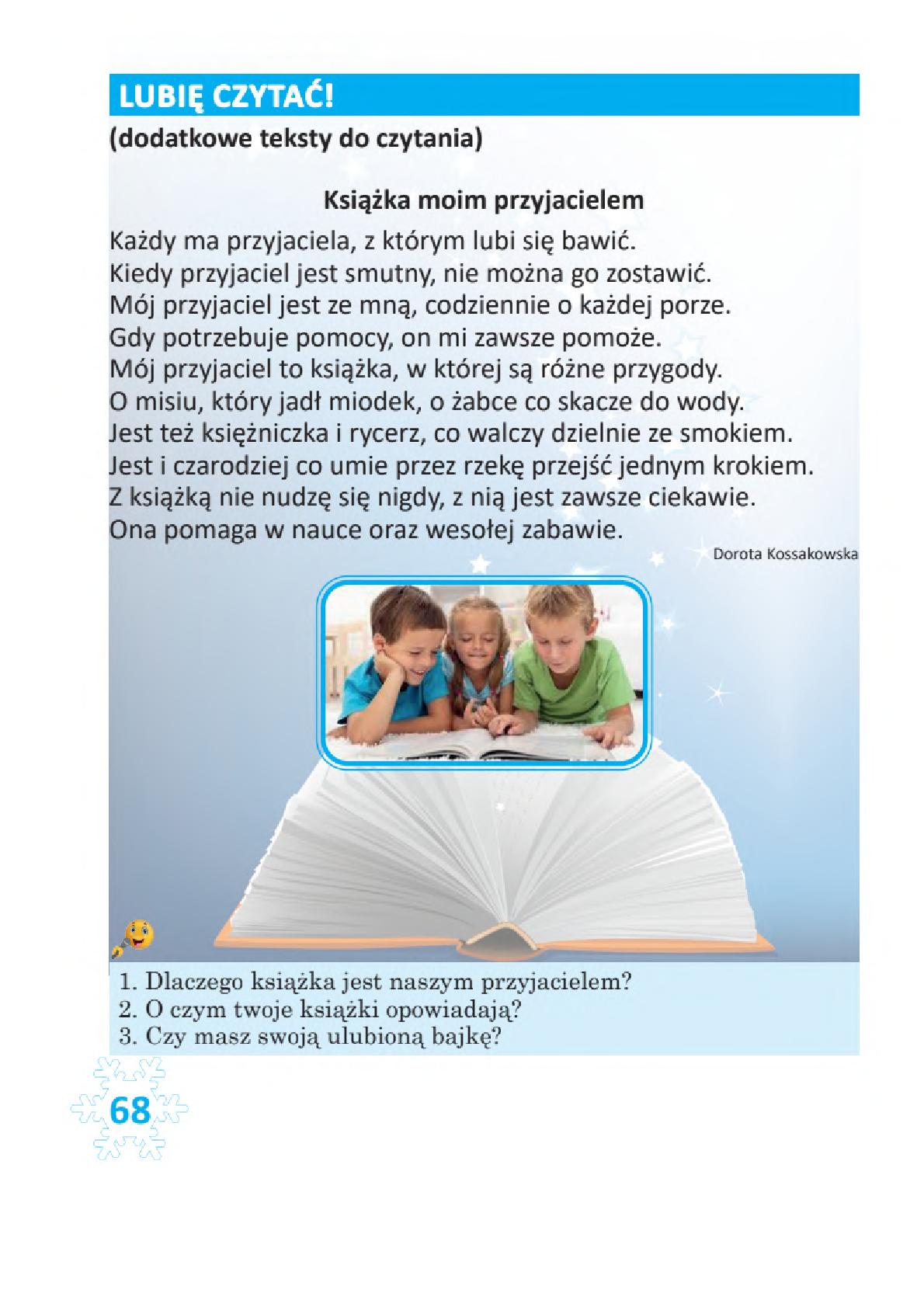 LUBIĘ CZYTAĆ!
(dodatkowe teksty do czytania)

Książka moim przyjacielem

Każdy ma przyjaciela, z którym lubi się bawić.
Kiedy przyjaciel jest smutny, nie można go zostawić.
Mój przyjaciel jest ze mną, codziennie o każdej porze.
Gdy potrzebuje pomocy, on mi zawsze pomoże.
Mój przyjaciel to książka, w której są różne przygody.
O misiu, który jadł miodek, o żabce co skacze do wody.
Jest też księżniczka i rycerz, co walczy dzielnie ze smokiem.
Jest i czarodziej co umie przez rzekę przejść jednym krokiem.
Z książką nie nudzę się nigdy, z nią jest zawsze ciekawie.
Ona pomaga w nauce oraz wesołej zabawie.

Dorota Kossakowska

1. Dlaczego książka jest naszym przyjacielem?
2. O czym twoje książki opowiadają?
3. Czy masz swoją ulubioną bajkę?

68